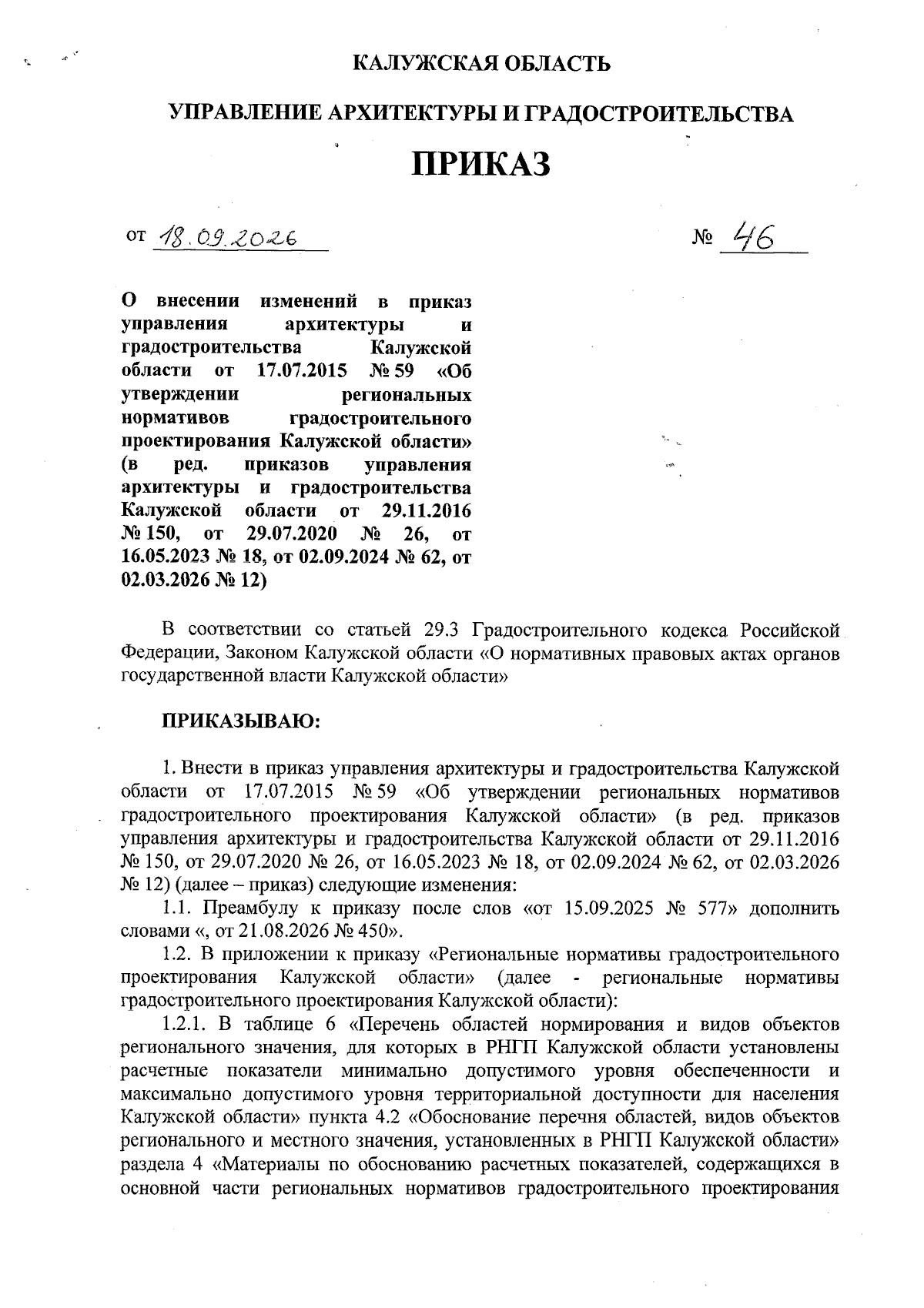 КАЛУЖСКАЯ ОБЛАСТЬ

УПРАВЛЕНИЕ АРХИТЕКТУРЫ И ГРАДОСТРОИТЕЛЬСТВА

ПРИКАЗ

от 18.09.2026

№ 46

О внесении изменений в приказ управления архитектуры и градостроительства Калужской области от 17.07.2015 № 59 «Об утверждении региональных нормативов градостроительного проектирования Калужской области» (в ред. приказов управления архитектуры и градостроительства Калужской области от 29.11.2016 № 150, от 29.07.2020 № 26, от 16.05.2023 № 18, от 02.09.2024 № 62, от 02.03.2026 № 12)

В соответствии со статьей 29.3 Градостроительного кодекса Российской Федерации, Законом Калужской области «О нормативных правовых актах органов государственной власти Калужской области»

ПРИКАЗЫВАЮ:

1. Внести в приказ управления архитектуры и градостроительства Калужской области от 17.07.2015 № 59 «Об утверждении региональных нормативов градостроительного проектирования Калужской области» (в ред. приказов управления архитектуры и градостроительства Калужской области от 29.11.2016 № 150, от 29.07.2020 № 26, от 16.05.2023 № 18, от 02.09.2024 № 62, от 02.03.2026 № 12) (далее – приказ) следующие изменения:

1.1. Преамбулу к приказу после слов «от 15.09.2025 № 577» дополнить словами «, от 21.08.2026 № 450».

1.2. В приложении к приказу «Региональные нормативы градостроительного проектирования Калужской области» (далее - региональные нормативы градостроительного проектирования Калужской области):

1.2.1. В таблице 6 «Перечень областей нормирования и видов объектов регионального значения, для которых в РНГП Калужской области установлены расчетные показатели минимально допустимого уровня обеспеченности и максимально допустимого уровня территориальной доступности для населения Калужской области» пункта 4.2 «Обоснование перечня областей, видов объектов регионального и местного значения, установленных в РНГП Калужской области» раздела 4 «Материалы по обоснованию расчетных показателей, содержащихся в основной части региональных нормативов градостроительного проектирования